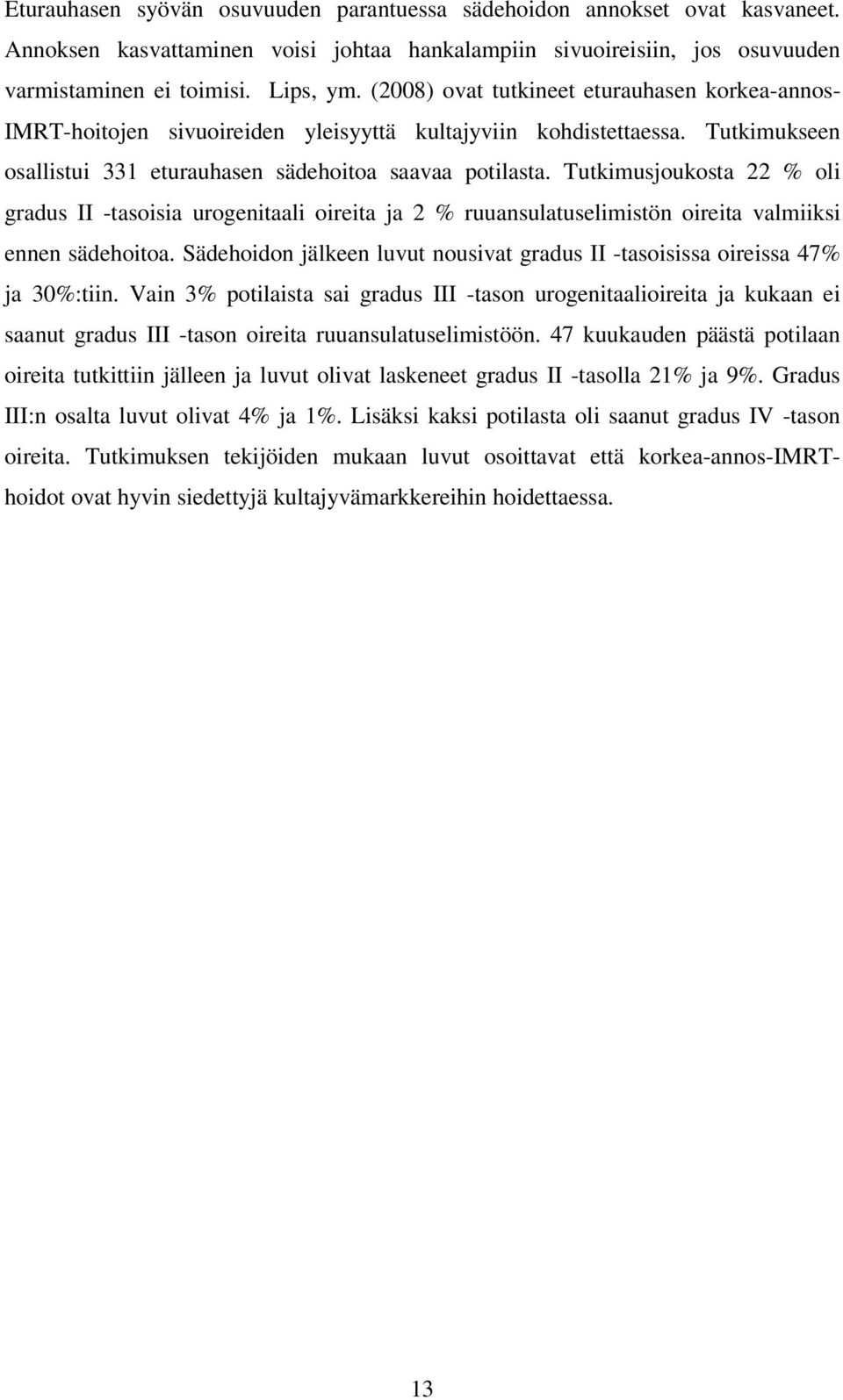 Eturauhasen syövän osuvuuden parantuessa sädehoidon annokset ovat kasvaneet. Annoksen kasvattaminen voisi johtaa hankalampiin sivuoireisiin, jos osuvuuden varmistaminen ei toimisi. Lips, ym. (2008) ovat tutkineet eturauhasen korkea-annos-IMRT-hoitojen sivuoireiden yleisyyttä kultajyviin kohdistettaessa. Tutkimukseen osallistui 331 eturauhasen sädehoitoa saavaa potilasta. Tutkimusjoukosta 22 % oli gradus II -tasoisia urogenitaali oireita ja 2 % ruuansulatuselimistön oireita valmiiksi ennen sädehoitoa. Sädehoidon jälkeen luvut nousivat gradus II -tasoisissa oireissa 47% ja 30%:tiin. Vain 3% potilaista sai gradus III -tason urogenitaalioireita ja kukaan ei saanut gradus III -tason oireita ruuansulatuselimistöön. 47 kuukauden päästä potilaan oireita tutkittiin jälleen ja luvut olivat laskeneet gradus II -tasolla 21% ja 9%. Gradus III:n osalta luvut olivat 4% ja 1%. Lisäksi kaksi potilasta oli saanut gradus IV -tason oireita. Tutkimuksen tekijöiden mukaan luvut osoittavat että korkea-annos-IMRT-hoidot ovat hyvin siedettyjä kultajyvämarkkereihin hoidettaessa.

13